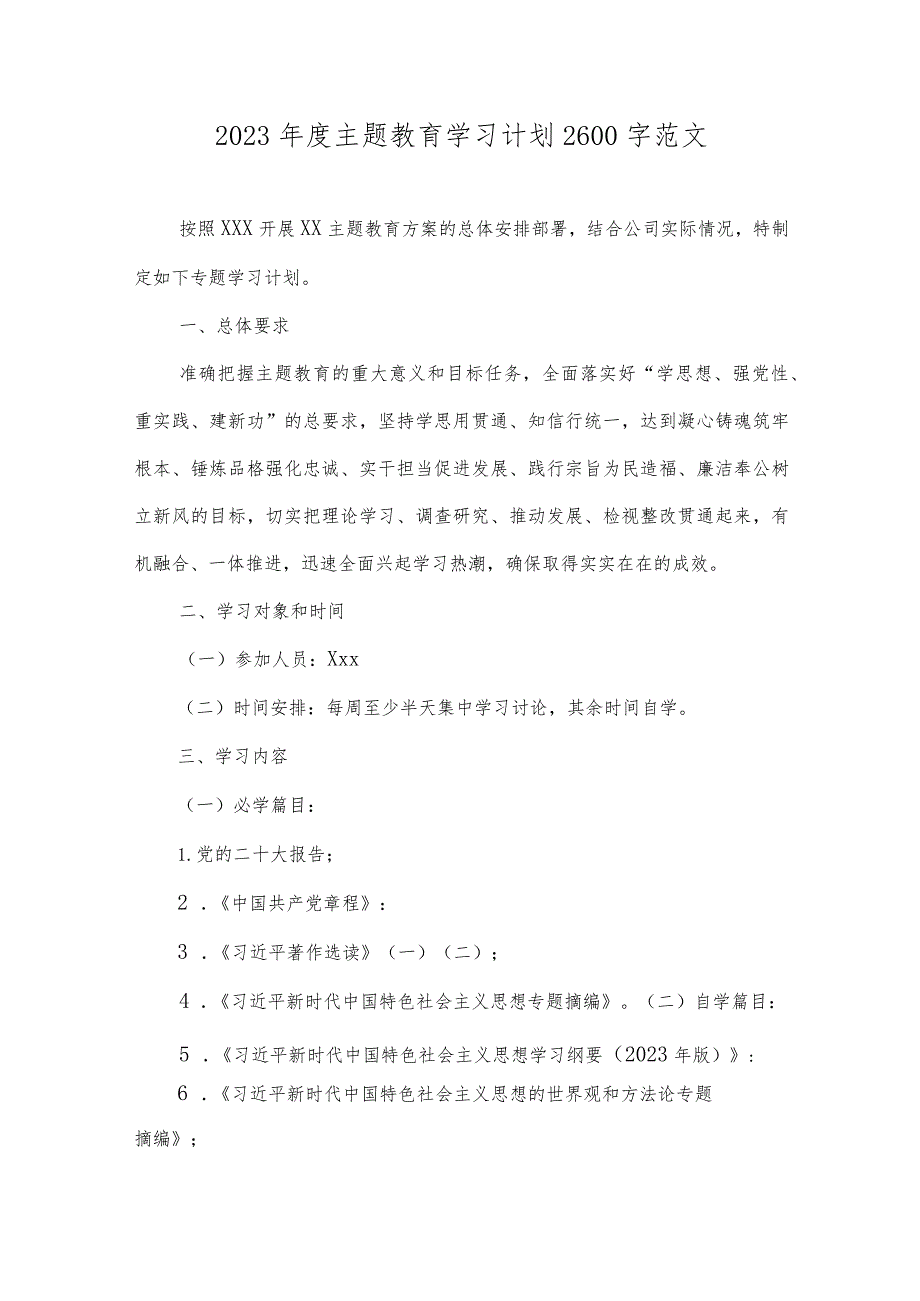 2023年度主题教育学习计划2600字范文

按照XXX开展XX主题教育方案的总体安排部署，结合公司实际情况，特制定如下专题学习计划。

一、总体要求

准确把握主题教育的重大意义和目标任务，全面落实好“学思想、强党性、重实践、建新功”的总要求，坚持学思用贯通、知信行统一，达到凝心铸魂筑牢根本、锤炼品格强化忠诚、实干担当促进发展、践行宗旨为民造福、廉洁奉公树立新风的目标，切实把理论学习、调查研究、推动发展、检视整改贯通起来，有机融合、一体推进，迅速全面兴起学习热潮，确保取得实实在在的成效。

二、学习对象和时间

（一）参加人员：Xxx

（二）时间安排：每周至少半天集中学习讨论，其余时间自学。

三、学习内容

（一）必学篇目：

1.党的二十大报告；

2．《中国共产党章程》：

3．《习近平著作选读》（一）（二）；

4．《习近平新时代中国特色社会主义思想专题摘编》。（二）自学篇目：

5．《习近平新时代中国特色社会主义思想学习纲要（2023年版）》：

6．《习近平新时代中国特色社会主义思想的世界观和方法论专题摘编》；